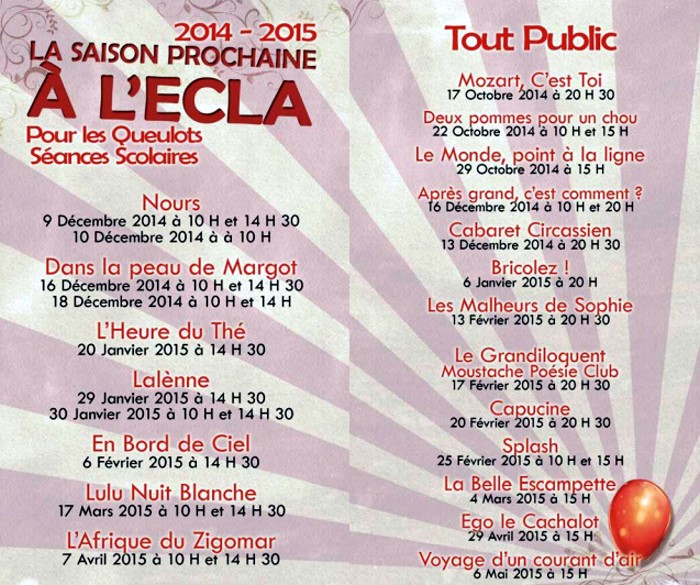 2014 - 2015
LA SAISON PROCHAINE
À L'ECLA
Pour les Queulots
Séances Scolaires

Nours
9 Décembre 2014 à 10 H et 14 H 30
10 Décembre 2014 à à 10 H

Dans la peau de Margot
16 Décembre 2014 à 10 H et 14 H 30
18 Décembre 2014 à 10 H et 14 H

L'Heure du Thé
20 Janvier 2015 à 14 H 30

Lalènne
29 Janvier 2015 à 14 H 30
30 Janvier 2015 à 10 H et 14 H 30

En Bord de Ciel
6 Février 2015 à 14 H 30

Lulu Nuit Blanche
17 Mars 2015 à 10 H et 14 H 30

L'Afrique du Zigomar
7 Avril 2015 à 10 H et 14 H 30

Tout Public

Mozart, C'est Toi
17 Octobre 2014 à 20 H 30

Deux pommes pour un chou
22 Octobre 2014 à 10 H et 15 H

Le Monde, point à la ligne
29 Octobre 2014 à 15 H

Après grand, c'est comment ?
16 Décembre 2014 à 10 H et 20 H

Cabaret Circassien
13 Décembre 2014 à 20 H 30

Bricolez !
6 Janvier 2015 à 20 H

Les Malheurs de Sophie
13 Février 2015 à 20 H 30

Le Grandiloquent
Moustache Poésie Club
17 Février 2015 à 20 H 30

Capucine
20 Février 2015 à 20 H 30

Splash
25 Février 2015 à 10 H et 15 H

La Belle Escampette
4 Mars 2015 à 15 H

Ego le Cachalot
29 Avril 2015 à 15 H

Voyage d'un courant d'air
6 Mai 2015 à 15 H